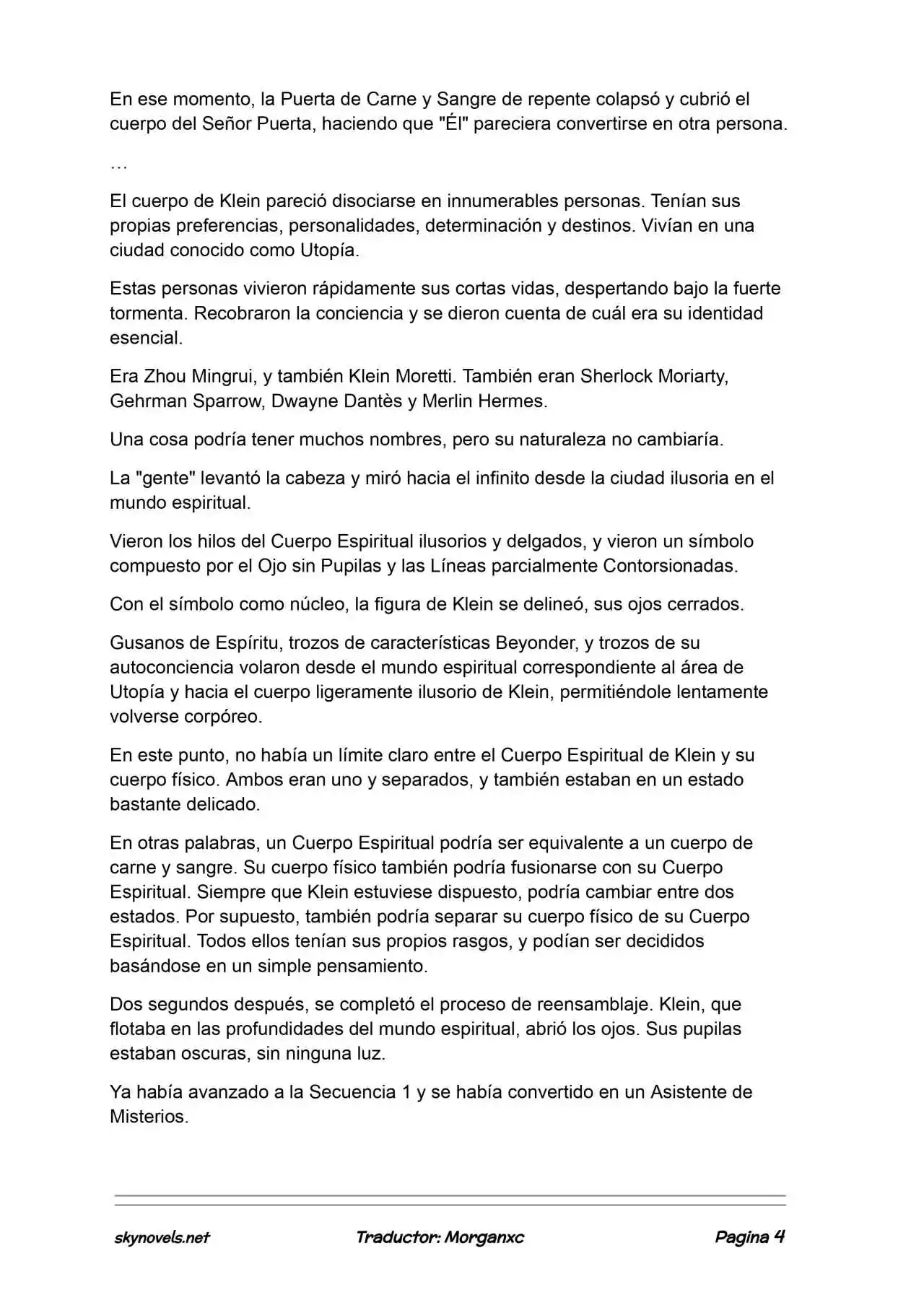 En ese momento, la Puerta de Carne y Sangre de repente colapsó y cubrió el cuerpo del Señor Puerta, haciendo que "Él" pareciera convertirse en otra persona.

…

El cuerpo de Klein pareció disociarse en innumerables personas. Tenían sus propias preferencias, personalidades, determinación y destinos. Vivían en una ciudad conocido como Utopía.

Estas personas vivieron rápidamente sus cortas vidas, despertando bajo la fuerte tormenta. Recobraron la conciencia y se dieron cuenta de cuál era su identidad esencial.

Era Zhou Mingrui, y también Klein Moretti. También eran Sherlock Moriarty, Gehrman Sparrow, Dwayne Dantès y Merlin Hermes.

Una cosa podría tener muchos nombres, pero su naturaleza no cambiaría.

La "gente" levantó la cabeza y miró hacia el infinito desde la ciudad ilusoria en el mundo espiritual.

Vieron los hilos del Cuerpo Espiritual ilusorios y delgados, y vieron un símbolo compuesto por el Ojo sin Pupilas y las Líneas parcialmente Contorsionadas.

Con el símbolo como núcleo, la figura de Klein se delineó, sus ojos cerrados.

Gusanos de Espíritu, trozos de características Beyonder, y trozos de su autoconciencia volaron desde el mundo espiritual correspondiente al área de Utopía y hacia el cuerpo ligeramente ilusorio de Klein, permitiéndole lentamente volverse corpóreo.

En este punto, no había un límite claro entre el Cuerpo Espiritual de Klein y su cuerpo físico. Ambos eran uno y separados, y también estaban en un estado bastante delicado.

En otras palabras, un Cuerpo Espiritual podría ser equivalente a un cuerpo de carne y sangre. Su cuerpo físico también podría fusionarse con su Cuerpo Espiritual. Siempre que Klein estuviese dispuesto, podría cambiar entre dos estados. Por supuesto, también podría separar su cuerpo físico de su Cuerpo Espiritual. Todos ellos tenían sus propios rasgos, y podían ser decididos basándose en un simple pensamiento.

Dos segundos después, se completó el proceso de reensamblaje. Klein, que flotaba en las profundidades del mundo espiritual, abrió los ojos. Sus pupilas estaban oscuras, sin ninguna luz.

Ya había avanzado a la Secuencia 1 y se había convertido en un Asistente de Misterios.

skynovels.net Traductor: Morganxc Pagina 4